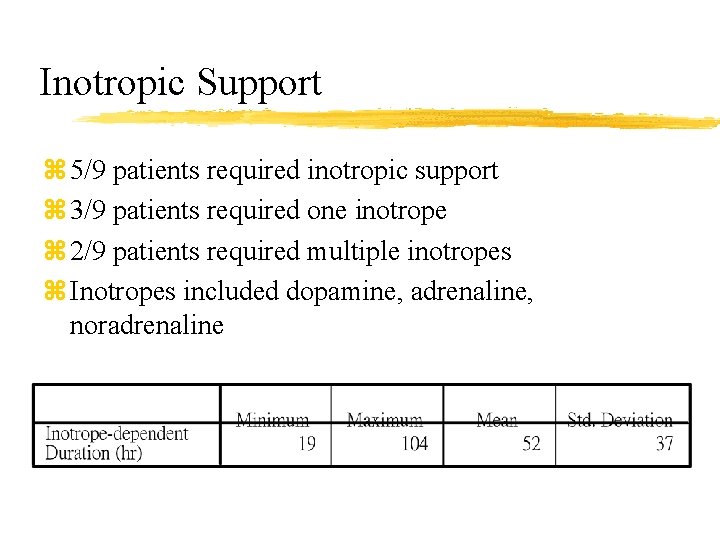 Inotropic Support

⌘ 5/9 patients required inotropic support

⌘ 3/9 patients required one inotrope

⌘ 2/9 patients required multiple inotropes

⌘ Inotropes included dopamine, adrenaline, noradrenaline

| | Minimum | Maximum | Mean | Std. Deviation |
|---|---|---|---|---|
| Inotrope-dependent Duration (hr) | 19 | 104 | 52 | 37 |